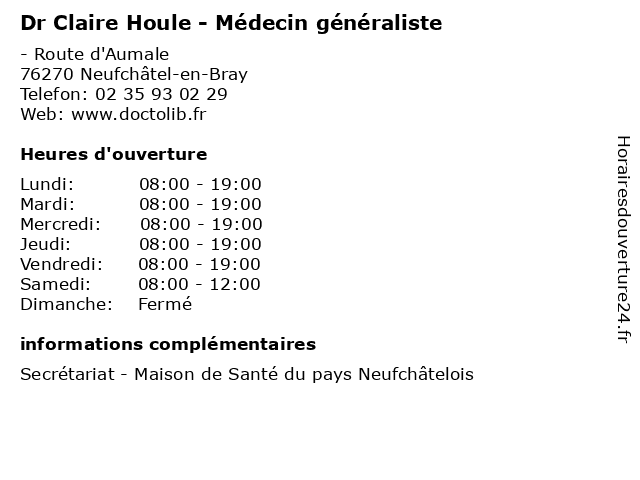 Dr Claire Houle - Médecin généraliste

- Route d'Aumale
76270 Neufchâtel-en-Bray
Telefon: 02 35 93 02 29
Web: www.doctolib.fr

Heures d'ouverture

Lundi: 08:00 - 19:00
Mardi: 08:00 - 19:00
Mercredi: 08:00 - 19:00
Jeudi: 08:00 - 19:00
Vendredi: 08:00 - 19:00
Samedi: 08:00 - 12:00
Dimanche: Fermé

informations complémentaires

Secrétariat - Maison de Santé du pays Neufchâtelois

Horairesdouverture24.fr